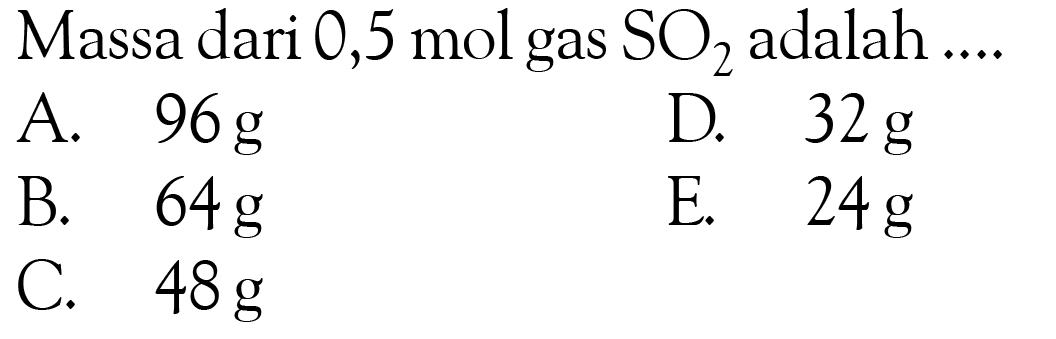 Massa dari 0,5 mol gas $SO_2$ adalah ....

A. 96 g
B. 64 g
C. 48 g
D. 32 g
E. 24 g